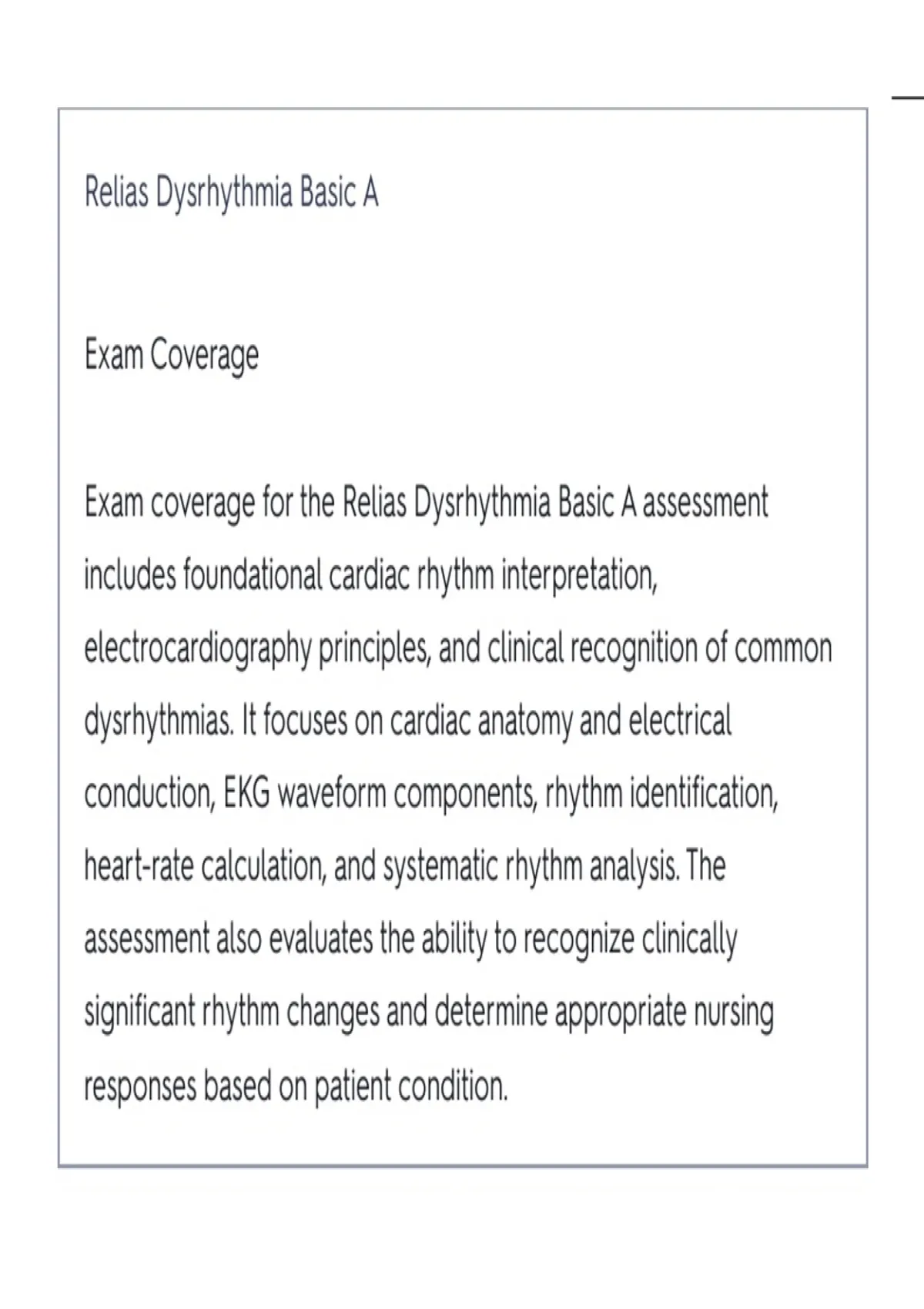 Relias Dysrhythmia Basic A

Exam Coverage

Exam coverage for the Relias Dysrhythmia Basic A assessment includes foundational cardiac rhythm interpretation, electrocardiography principles, and clinical recognition of common dysrhythmias. It focuses on cardiac anatomy and electrical conduction, EKG waveform components, rhythm identification, heart-rate calculation, and systematic rhythm analysis. The assessment also evaluates the ability to recognize clinically significant rhythm changes and determine appropriate nursing responses based on patient condition.